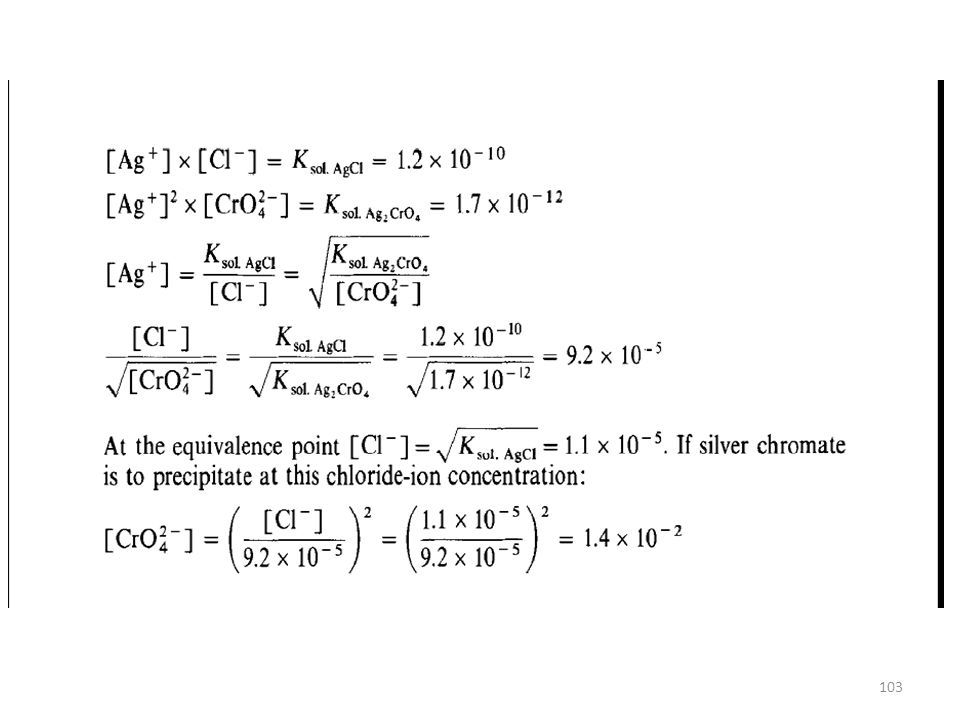 $[Ag^+] \times [Cl^-] = K_{sol.\ AgCl} = 1.2 \times 10^{-10}$

$[Ag^+]^2 \times [CrO_4^{2-}] = K_{sol.\ Ag_2CrO_4} = 1.7 \times 10^{-12}$

$[Ag^+] = \frac{K_{sol.\ AgCl}}{[Cl^-]} = \sqrt{\frac{K_{sol.\ Ag_2CrO_4}}{[CrO_4^{2-}]}}$

$\frac{[Cl^-]}{\sqrt{[CrO_4^{2-}]}} = \frac{K_{sol.\ AgCl}}{\sqrt{K_{sol.\ Ag_2CrO_4}}} = \frac{1.2 \times 10^{-10}}{\sqrt{1.7 \times 10^{-12}}} = 9.2 \times 10^{-5}$

At the equivalence point $[Cl^-] = \sqrt{K_{sol.\ AgCl}} = 1.1 \times 10^{-5}$. If silver chromate is to precipitate at this chloride-ion concentration:

$[CrO_4^{2-}] = \left(\frac{[Cl^-]}{9.2 \times 10^{-5}}\right)^2 = \left(\frac{1.1 \times 10^{-5}}{9.2 \times 10^{-5}}\right)^2 = 1.4 \times 10^{-2}$

103